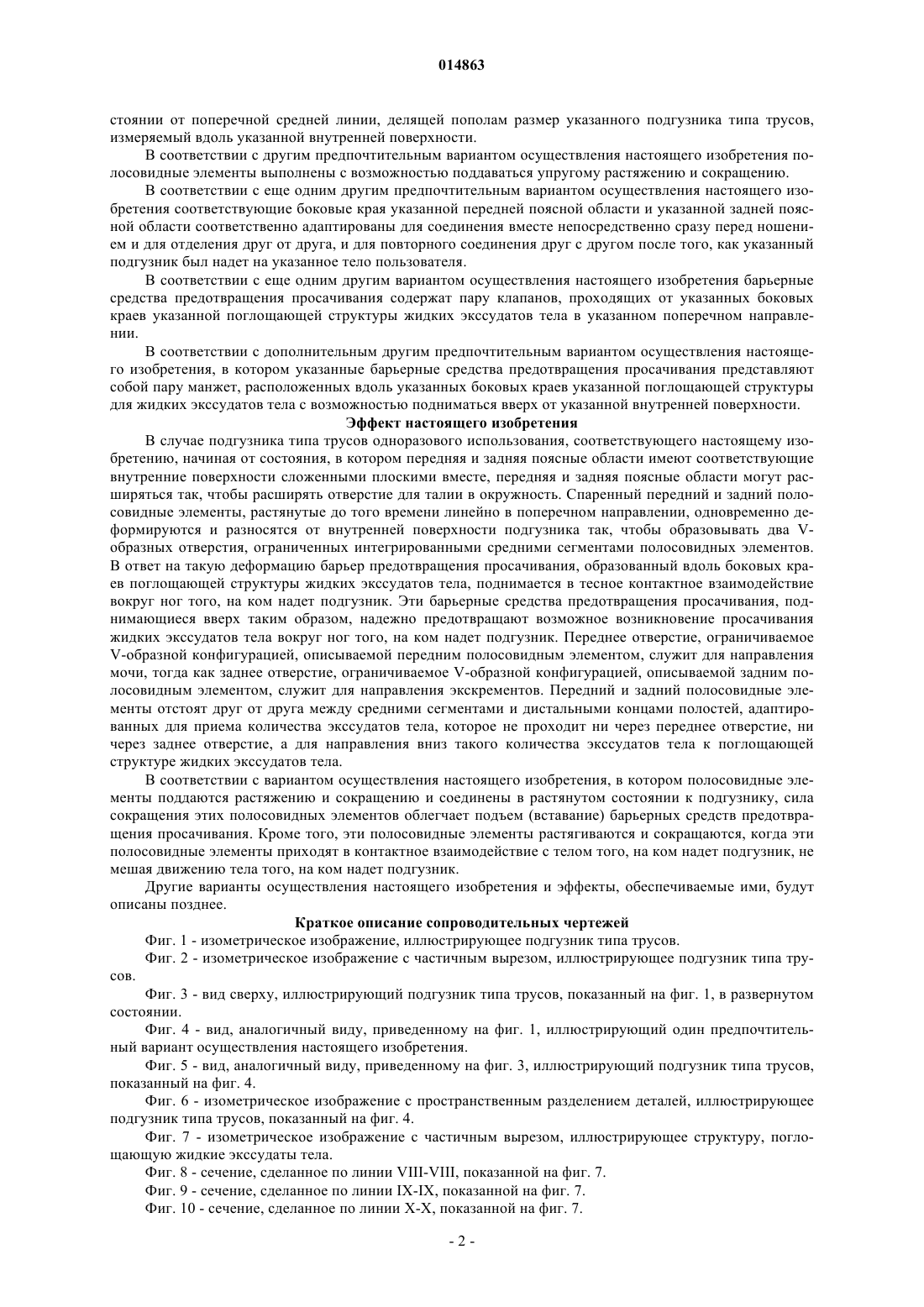 014863

стоянии от поперечной средней линии, делящей пополам размер указанного подгузника типа трусов, измеряемый вдоль указанной внутренней поверхности.

В соответствии с другим предпочтительным вариантом осуществления настоящего изобретения полосовидные элементы выполнены с возможностью поддаваться упругому растяжению и сокращению.

В соответствии с еще одним другим предпочтительным вариантом осуществления настоящего изобретения соответствующие боковые края указанной передней поясной области и указанной задней поясной области соответственно адаптированы для соединения вместе непосредственно сразу перед ношением и для отделения друг от друга, и для повторного соединения друг с другом после того, как указанный подгузник был надет на указанное тело пользователя.

В соответствии с еще одним другим вариантом осуществления настоящего изобретения барьерные средства предотвращения просачивания содержат пару клапанов, проходящих от указанных боковых краев указанной поглощающей структуры жидких экссудатов тела в указанном поперечном направлении.

В соответствии с дополнительным другим предпочтительным вариантом осуществления настоящего изобретения, в котором указанные барьерные средства предотвращения просачивания представляют собой пару манжет, расположенных вдоль указанных боковых краев указанной поглощающей структуры для жидких экссудатов тела с возможностью подниматься вверх от указанной внутренней поверхности.

Эффект настоящего изобретения

В случае подгузника типа трусов одноразового использования, соответствующего настоящему изобретению, начиная от состояния, в котором передняя и задняя поясные области имеют соответствующие внутренние поверхности сложенными плоскими вместе, передняя и задняя поясные области могут расширяться так, чтобы расширять отверстие для талии в окружность. Спаренный передний и задний полосовидные элементы, растянутые до того времени линейно в поперечном направлении, одновременно деформируются и разносятся от внутренней поверхности подгузника так, чтобы образовывать два V-образных отверстия, ограниченных интегрированными средними сегментами полосовидных элементов. В ответ на такую деформацию барьер предотвращения просачивания, образованный вдоль боковых краев поглощающей структуры жидких экссудатов тела, поднимается в тесное контактное взаимодействие вокруг ног того, на ком надет подгузник. Эти барьерные средства предотвращения просачивания, поднимающиеся вверх таким образом, надежно предотвращают возможное возникновение просачивания жидких экссудатов тела вокруг ног того, на ком надет подгузник. Переднее отверстие, ограничиваемое V-образной конфигурацией, описываемой передним полосовидным элементом, служит для направления мочи, тогда как заднее отверстие, ограничиваемое V-образной конфигурацией, описываемой задним полосовидным элементом, служит для направления экскрементов. Передний и задний полосовидные элементы отстоят друг от друга между средними сегментами и дистальными концами полостей, адаптированных для приема количества экссудатов тела, которое не проходит ни через переднее отверстие, ни через заднее отверстие, а для направления вниз такого количества экссудатов тела к поглощающей структуре жидких экссудатов тела.

В соответствии с вариантом осуществления настоящего изобретения, в котором полосовидные элементы поддаются растяжению и сокращению и соединены в растянутом состоянии к подгузнику, сила сокращения этих полосовидных элементов облегчает подъем (вставание) барьерных средств предотвращения просачивания. Кроме того, эти полосовидные элементы растягиваются и сокращаются, когда эти полосовидные элементы приходят в контактное взаимодействие с телом того, на ком надет подгузник, не мешая движению тела того, на ком надет подгузник.

Другие варианты осуществления настоящего изобретения и эффекты, обеспечиваемые ими, будут описаны позднее.

Краткое описание сопроводительных чертежей

Фиг. 1 - изометрическое изображение, иллюстрирующее подгузник типа трусов.

Фиг. 2 - изометрическое изображение с частичным вырезом, иллюстрирующее подгузник типа трусов.

Фиг. 3 - вид сверху, иллюстрирующий подгузник типа трусов, показанный на фиг. 1, в развернутом состоянии.

Фиг. 4 - вид, аналогичный виду, приведенному на фиг. 1, иллюстрирующий один предпочтительный вариант осуществления настоящего изобретения.

Фиг. 5 - вид, аналогичный виду, приведенному на фиг. 3, иллюстрирующий подгузник типа трусов, показанный на фиг. 4.

Фиг. 6 - изометрическое изображение с пространственным разделением деталей, иллюстрирующее подгузник типа трусов, показанный на фиг. 4.

Фиг. 7 - изометрическое изображение с частичным вырезом, иллюстрирующее структуру, поглощающую жидкие экссудаты тела.

Фиг. 8 - сечение, сделанное по линии VIII-VIII, показанной на фиг. 7.

Фиг. 9 - сечение, сделанное по линии IX-IX, показанной на фиг. 7.

Фиг. 10 - сечение, сделанное по линии X-X, показанной на фиг. 7.

- 2 -